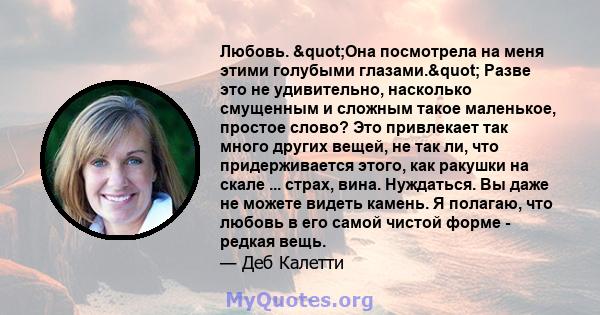 Любовь. &quot;Она посмотрела на меня этими голубыми глазами.&quot; Разве это не удивительно, насколько смущенным и сложным такое маленькое, простое слово? Это привлекает так много других вещей, не так ли, что придерживается этого, как ракушки на скале ... страх, вина. Нуждаться. Вы даже не можете видеть камень. Я полагаю, что любовь в его самой чистой форме - редкая вещь.
— Деб Калетти

MyQuotes.org